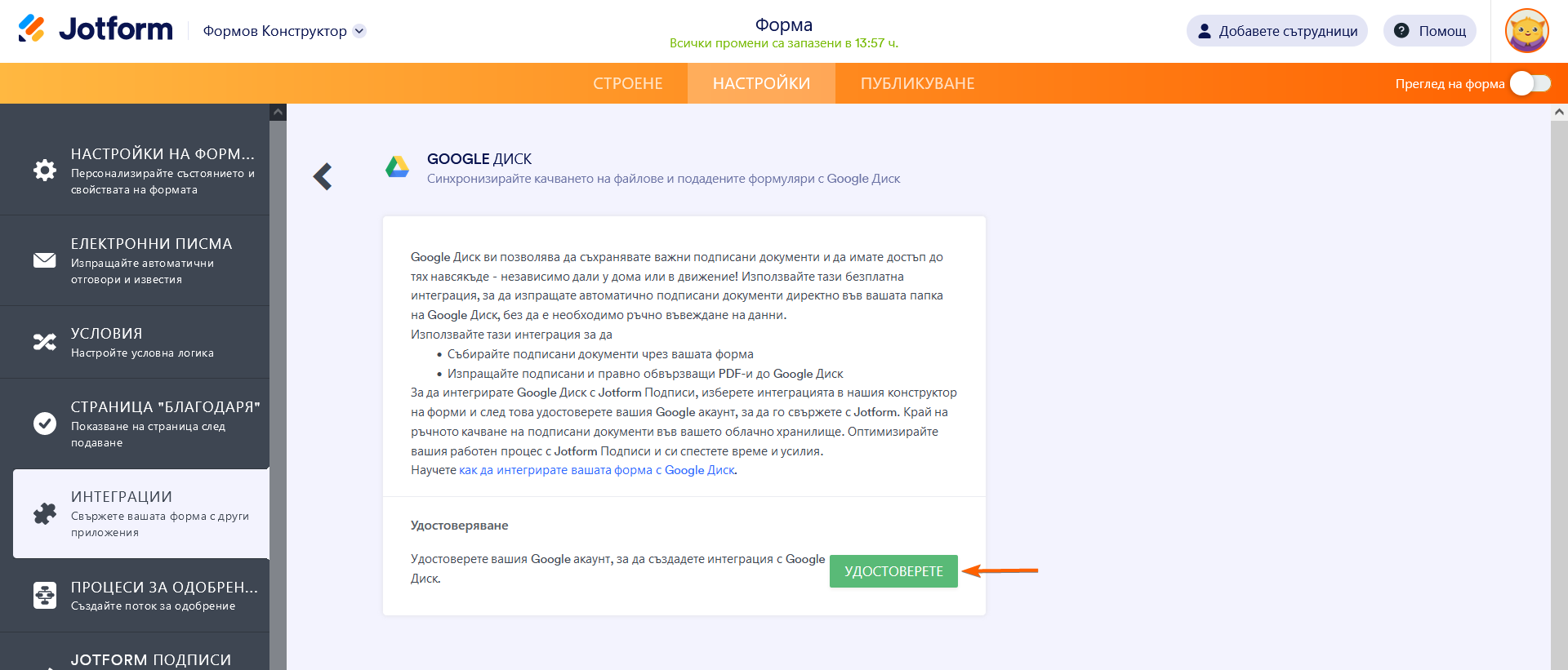 Jotform Формов Конструктор

Форма
Всички промени са запазени в 13:57 ч.

Добавете сътрудници Помощ

СТРОЕНЕ НАСТРОЙКИ ПУБЛИКУВАНЕ

Преглед на форма

НАСТРОЙКИ НА ФОРМ...
Персонализирайте състоянието и свойствата на формата

ЕЛЕКТРОННИ ПИСМА
Изпращайте автоматични отговори и известия

УСЛОВИЯ
Настройте условна логика

СТРАНИЦА "БЛАГОДАРЯ"
Показване на страница след подаване

ИНТЕГРАЦИИ
Свържете вашата форма с други приложения

ПРОЦЕСИ ЗА ОДОБРЕН...
Създайте поток за одобрение

JOTFORM ПОДПИСИ

GOOGLE ДИСК
Синхронизирайте качването на файлове и подадените формуляри с Google Диск

Google Диск ви позволява да съхранявате важни подписани документи и да имате достъп до тях навсякъде - независимо дали у дома или в движение! Използвайте тази безплатна интеграция, за да изпращате автоматично подписани документи директно във вашата папка на Google Диск, без да е необходимо ръчно въвеждане на данни.
Използвайте тази интеграция за да
• Събирайте подписани документи чрез вашата форма
• Изпращайте подписани и правно обвързващи PDF-и до Google Диск
За да интегрирате Google Диск с Jotform Подписи, изберете интеграцията в нашия конструктор на форми и след това удостоверете вашия Google акаунт, за да го свържете с Jotform. Край на ръчното качване на подписани документи във вашето облачно хранилище. Оптимизирайте вашия работен процес с Jotform Подписи и си спестете време и усилия.
Научете как да интегрирате вашата форма с Google Диск.

Удостоверяване

Удостоверете вашия Google акаунт, за да създадете интеграция с Google Диск.

УДОСТОВЕРЕТЕ